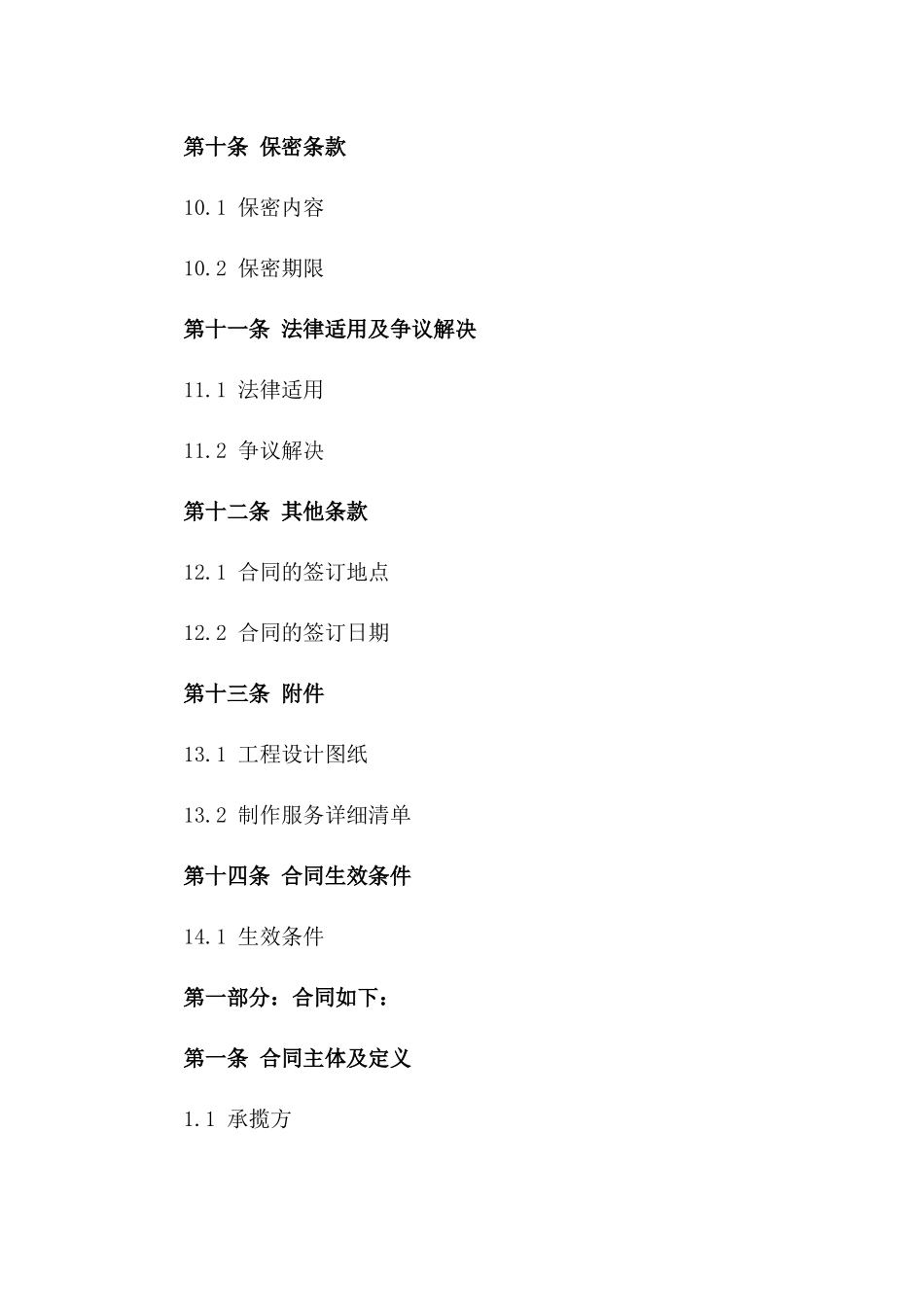 第十条 保密条款

10.1 保密内容

10.2 保密期限

第十一条 法律适用及争议解决

11.1 法律适用

11.2 争议解决

第十二条 其他条款

12.1 合同的签订地点

12.2 合同的签订日期

第十三条 附件

13.1 工程设计图纸

13.2 制作服务详细清单

第十四条 合同生效条件

14.1 生效条件

第一部分：合同如下：

第一条 合同主体及定义

1.1 承揽方